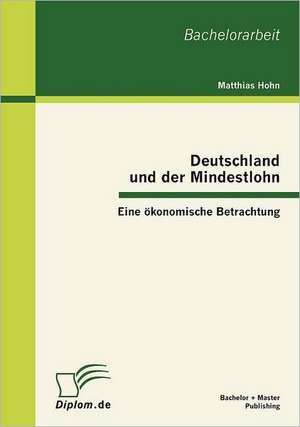 Bachelorarbeit

Matthias Hohn

Deutschland
und der Mindestlohn

Eine ökonomische Betrachtung

Diplom.de

Bachelor + Master
Publishing